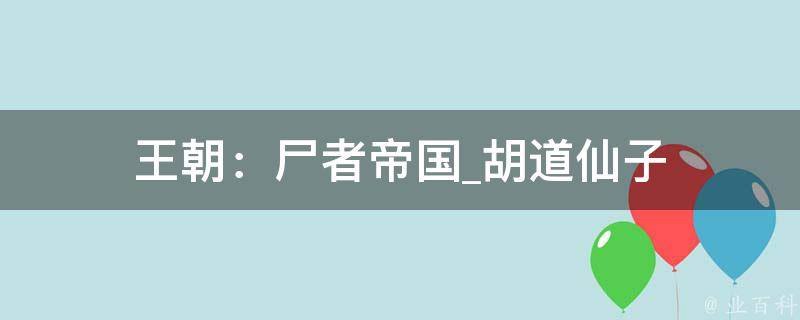 王朝：尸者帝国_胡道仙子

@ 业百科